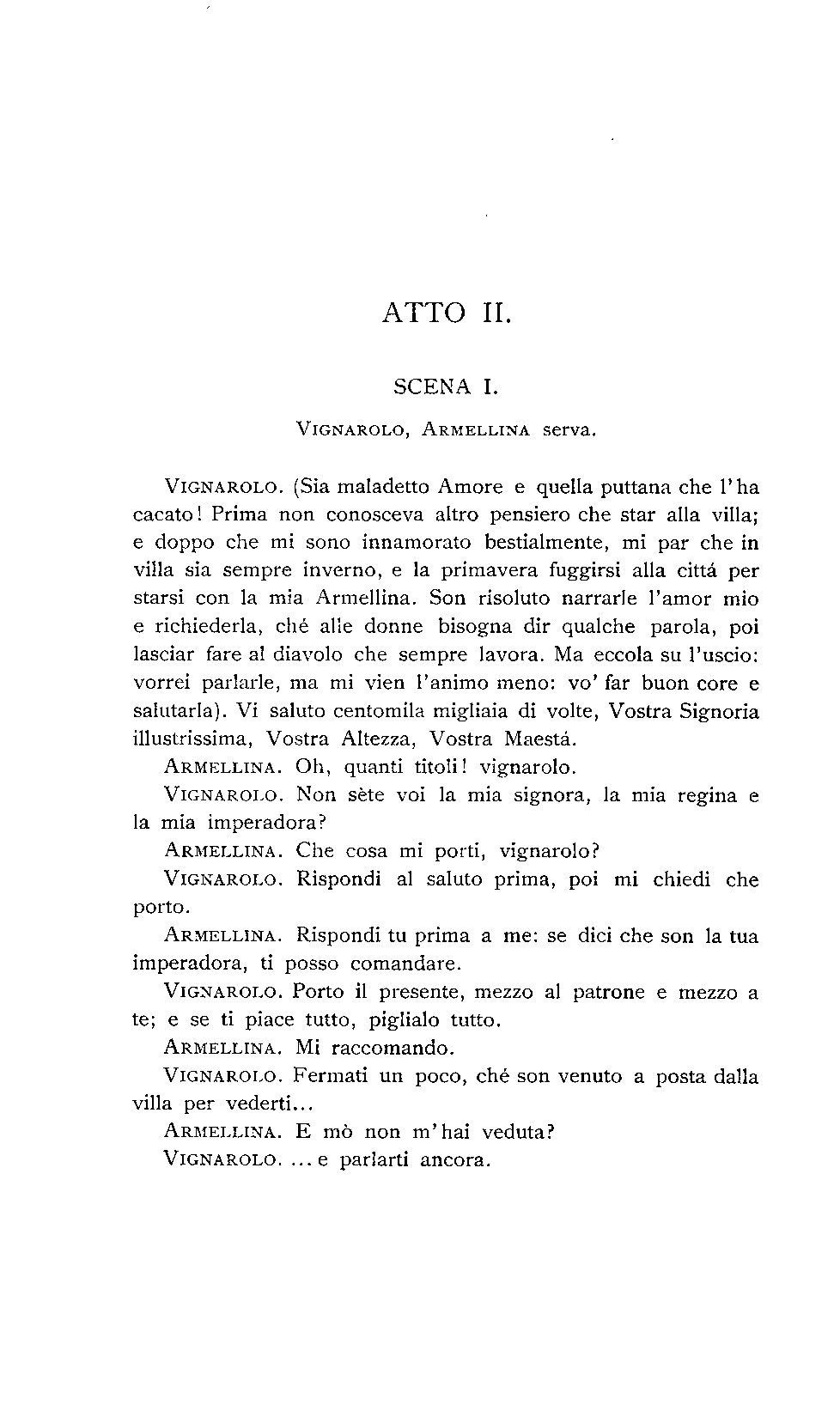 ATTO II.

SCENA I.

VIGNAROLO, ARMELLINA serva.

VIGNAROLO. (Sia maladetto Amore e quella puttana che l'ha cacato! Prima non conosceva altro pensiero che star alla villa; e doppo che mi sono innamorato bestialmente, mi par che in villa sia sempre inverno, e la primavera fuggirsi alla cittá per starsi con la mia Armellina. Son risoluto narrarle l'amor mio e richiederla, ché alle donne bisogna dir qualche parola, poi lasciar fare al diavolo che sempre lavora. Ma eccola su l'uscio: vorrei parlarle, ma mi vien l'animo meno: vo' far buon core e salutarla). Vi saluto centomila migliaia di volte, Vostra Signoria illustrissima, Vostra Altezza, Vostra Maestá.

ARMELLINA. Oh, quanti titoli! vignarolo.

VIGNAROLO. Non sète voi la mia signora, la mia regina e la mia imperadora?

ARMELLINA. Che cosa mi porti, vignarolo?

VIGNAROLO. Rispondi al saluto prima, poi mi chiedi che porto.

ARMELLINA. Rispondi tu prima a me: se dici che son la tua imperadora, ti posso comandare.

VIGNAROLO. Porto il presente, mezzo al patrone e mezzo a te; e se ti piace tutto, piglialo tutto.

ARMELLINA. Mi raccomando.

VIGNAROLO. Fermati un poco, ché son venuto a posta dalla villa per vederti...

ARMELLINA. E mò non m'hai veduta?

VIGNAROLO. ... e parlarti ancora.